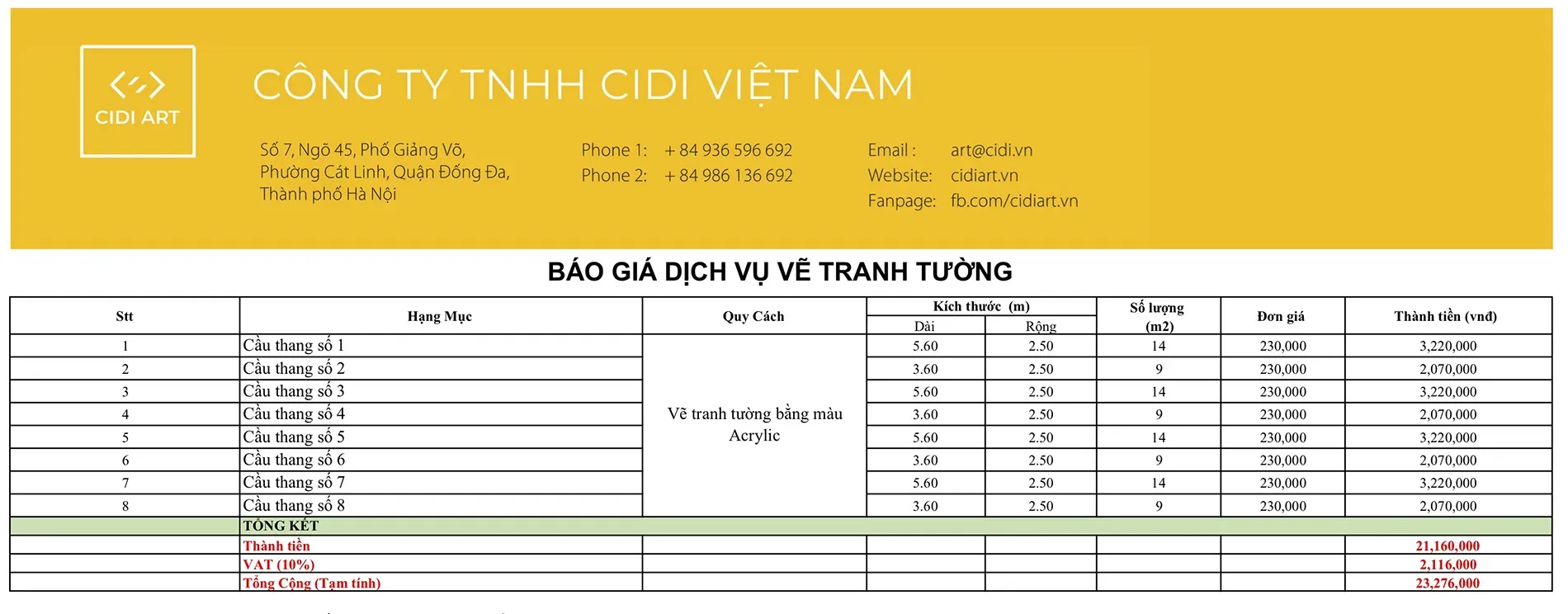 CIDI ART

CÔNG TY TNHH CIDI VIỆT NAM

Số 7, Ngõ 45, Phố Giảng Võ, Phường Cát Linh, Quận Đống Đa, Thành phố Hà Nội

Phone 1: + 84 936 596 692
Phone 2: + 84 986 136 692

Email : art@cidi.vn
Website: cidiart.vn
Fanpage: fb.com/cidiart.vn

BÁO GIÁ DỊCH VỤ VẼ TRANH TƯỜNG

| Stt | Hạng Mục | Quy Cách | Kích thước (m) Dài | Kích thước (m) Rộng | Số lượng (m2) | Đơn giá | Thành tiền (vnđ) |
|---|---|---|---|---|---|---|---|
| 1 | Cầu thang số 1 | Vẽ tranh tường bằng màu Acrylic | 5.60 | 2.50 | 14 | 230,000 | 3,220,000 |
| 2 | Cầu thang số 2 | | 3.60 | 2.50 | 9 | 230,000 | 2,070,000 |
| 3 | Cầu thang số 3 | | 5.60 | 2.50 | 14 | 230,000 | 3,220,000 |
| 4 | Cầu thang số 4 | | 3.60 | 2.50 | 9 | 230,000 | 2,070,000 |
| 5 | Cầu thang số 5 | | 5.60 | 2.50 | 14 | 230,000 | 3,220,000 |
| 6 | Cầu thang số 6 | | 3.60 | 2.50 | 9 | 230,000 | 2,070,000 |
| 7 | Cầu thang số 7 | | 5.60 | 2.50 | 14 | 230,000 | 3,220,000 |
| 8 | Cầu thang số 8 | | 3.60 | 2.50 | 9 | 230,000 | 2,070,000 |
| | TỔNG KẾT | | | | | | |
| | Thành tiền | | | | | | 21,160,000 |
| | VAT (10%) | | | | | | 2,116,000 |
| | Tổng Cộng (Tạm tính) | | | | | | 23,276,000 |